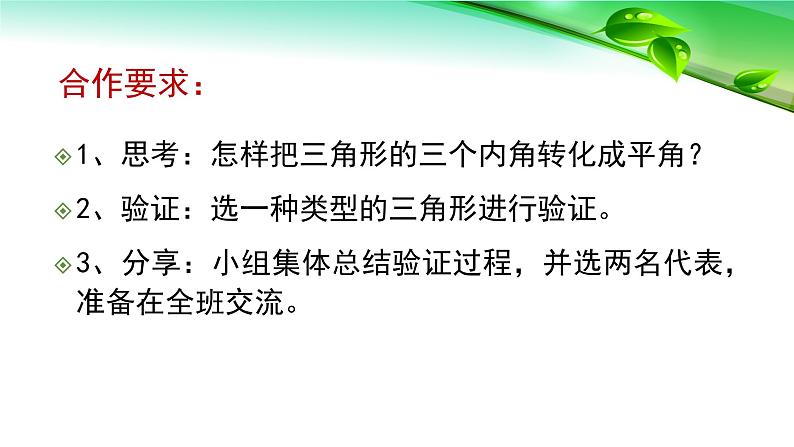 合作要求：

1、思考：怎样把三角形的三个内角转化成平角？

2、验证：选一种类型的三角形进行验证。

3、分享：小组集体总结验证过程，并选两名代表，准备在全班交流。